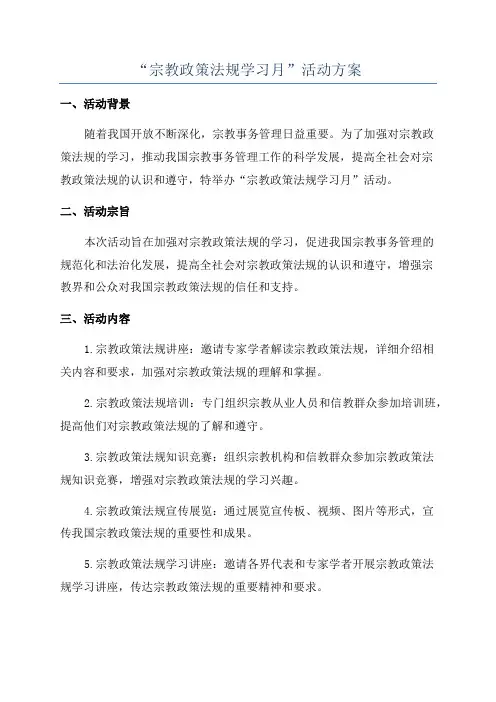 “宗教政策法规学习月”活动方案

一、活动背景

随着我国开放不断深化，宗教事务管理日益重要。为了加强对宗教政策法规的学习，推动我国宗教事务管理工作的科学发展，提高全社会对宗教政策法规的认识和遵守，特举办“宗教政策法规学习月”活动。

二、活动宗旨

本次活动旨在加强对宗教政策法规的学习，促进我国宗教事务管理的规范化和法治化发展，提高全社会对宗教政策法规的认识和遵守，增强宗教界和公众对我国宗教政策法规的信任和支持。

三、活动内容

1.宗教政策法规讲座：邀请专家学者解读宗教政策法规，详细介绍相关内容和要求，加强对宗教政策法规的理解和掌握。

2.宗教政策法规培训：专门组织宗教从业人员和信教群众参加培训班，提高他们对宗教政策法规的了解和遵守。

3.宗教政策法规知识竞赛：组织宗教机构和信教群众参加宗教政策法规知识竞赛，增强对宗教政策法规的学习兴趣。

4.宗教政策法规宣传展览：通过展览宣传板、视频、图片等形式，宣传我国宗教政策法规的重要性和成果。

5.宗教政策法规学习讲座：邀请各界代表和专家学者开展宗教政策法规学习讲座，传达宗教政策法规的重要精神和要求。